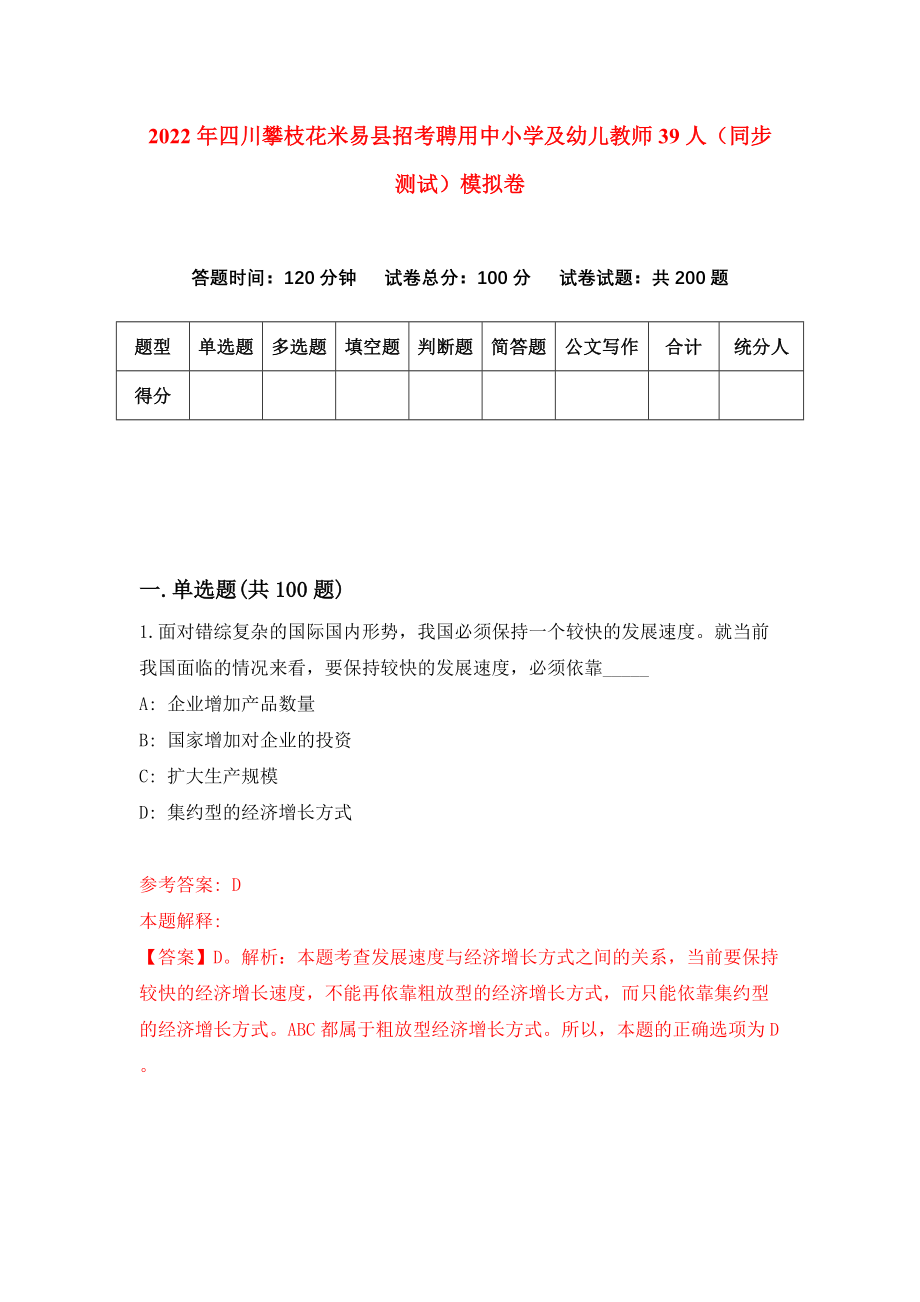 2022年四川攀枝花米易县招考聘用中小学及幼儿教师39人（同步测试）模拟卷

答题时间：120分钟　试卷总分：100分　试卷试题：共200题

| 题型 | 单选题 | 多选题 | 填空题 | 判断题 | 简答题 | 公文写作 | 合计 | 统分人 |
|---|---|---|---|---|---|---|---|---|
| 得分 | | | | | | | | |

一.单选题(共100题)

1.面对错综复杂的国际国内形势，我国必须保持一个较快的发展速度。就当前我国面临的情况来看，要保持较快的发展速度，必须依靠_____

A: 企业增加产品数量

B: 国家增加对企业的投资

C: 扩大生产规模

D: 集约型的经济增长方式

参考答案: D

本题解释:

【答案】D。解析：本题考查发展速度与经济增长方式之间的关系，当前要保持较快的经济增长速度，不能再依靠粗放型的经济增长方式，而只能依靠集约型的经济增长方式。ABC都属于粗放型经济增长方式。所以，本题的正确选项为D。